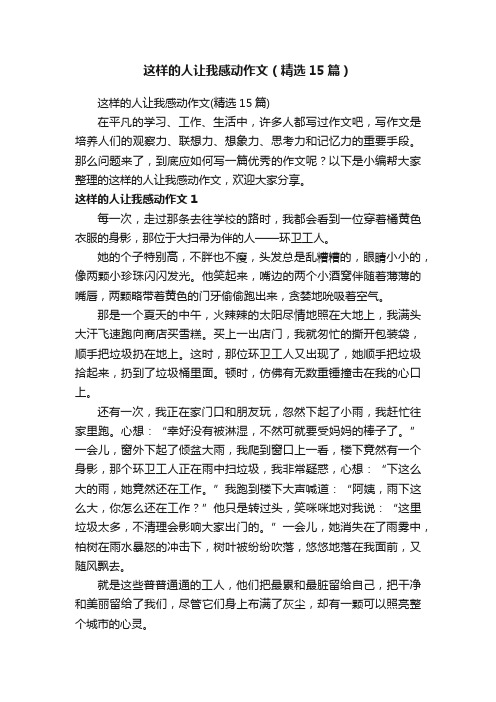 这样的人让我感动作文（精选15篇）

这样的人让我感动作文(精选15篇)

在平凡的学习、工作、生活中，许多人都写过作文吧，写作文是培养人们的观察力、联想力、想象力、思考力和记忆力的重要手段。那么问题来了，到底应如何写一篇优秀的作文呢？以下是小编帮大家整理的这样的人让我感动作文，欢迎大家分享。

这样的人让我感动作文1

每一次，走过那条去往学校的路时，我都会看到一位穿着橘黄色衣服的身影，那位于大扫帚为伴的人——环卫工人。

她的个子特别高，不胖也不瘦，头发总是乱糟糟的，眼睛小小的，像两颗小珍珠闪闪发光。他笑起来，嘴边的两个小酒窝伴随着薄薄的嘴唇，两颗略带着黄色的门牙偷偷跑出来，贪婪地吮吸着空气。

那是一个夏天的中午，火辣辣的太阳尽情地照在大地上，我满头大汗飞速跑向商店买雪糕。买上一出店门，我就匆忙的撕开包装袋，顺手把垃圾扔在地上。这时，那位环卫工人又出现了，她顺手把垃圾拾起来，扔到了垃圾桶里面。顿时，仿佛有无数重锤撞击在我的心口上。

还有一次，我正在家门口和朋友玩，忽然下起了小雨，我赶忙往家里跑。心想：“幸好没有被淋湿，不然可就要受妈妈的棒子了。”一会儿，窗外下起了倾盆大雨，我爬到窗口上一看，楼下竟然有一个身影，那个环卫工人正在雨中扫垃圾，我非常疑惑，心想：“下这么大的雨，她竟然还在工作。”我跑到楼下大声喊道：“阿姨，雨下这么大，你怎么还在工作？”他只是转过头，笑咪咪地对我说：“这里垃圾太多，不清理会影响大家出门的。”一会儿，她消失在了雨雾中，柏树在雨水暴怒的冲击下，树叶被纷纷吹落，悠悠地落在我面前，又随风飘去。

就是这些普普通通的工人，他们把最累和最脏留给自己，把干净和美丽留给了我们，尽管它们身上布满了灰尘，却有一颗可以照亮整个城市的心灵。